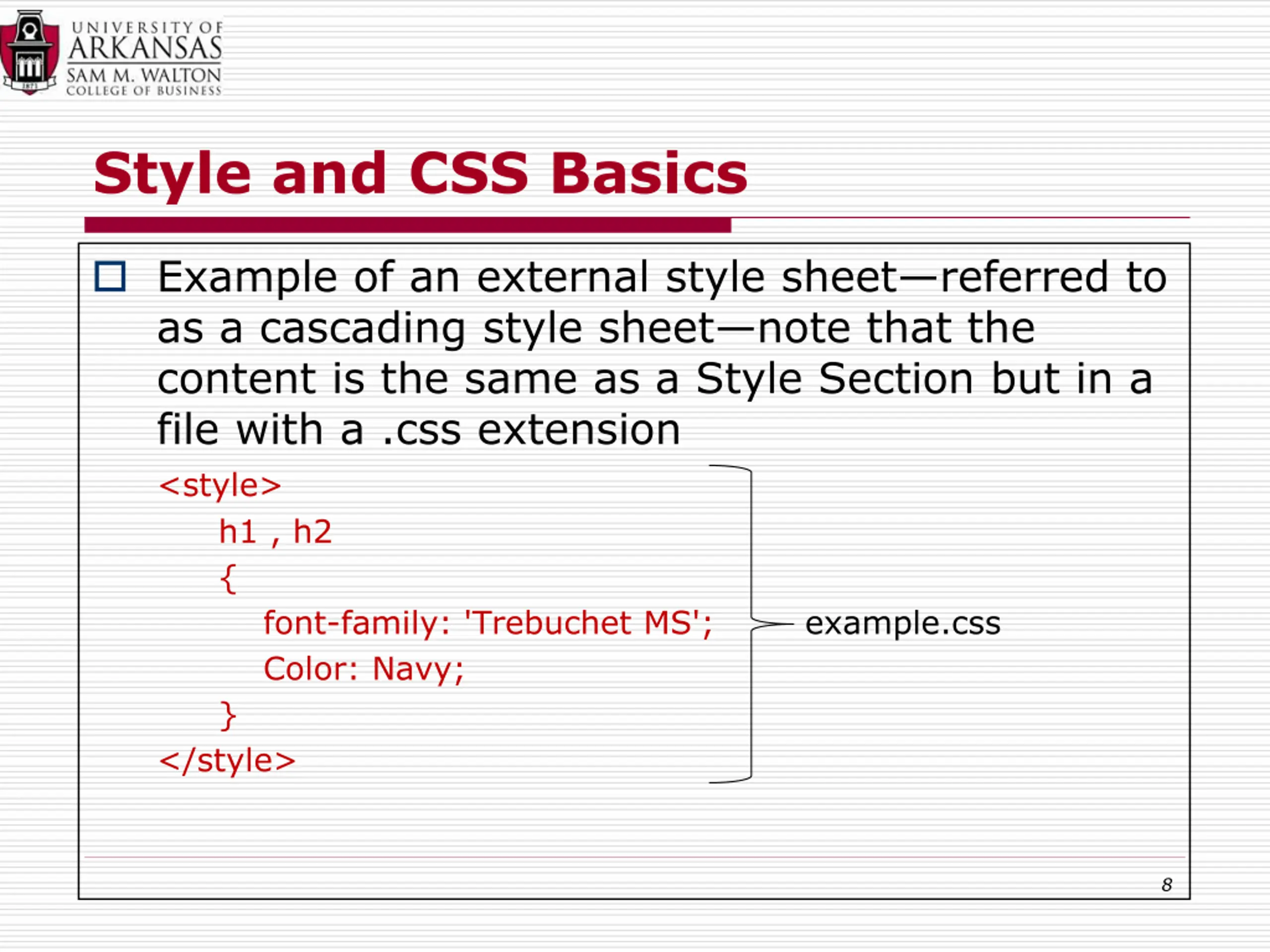 UNIVERSITY OF ARKANSAS
SAM M. WALTON
COLLEGE OF BUSINESS

Style and CSS Basics

Example of an external style sheet—referred to as a cascading style sheet—note that the content is the same as a Style Section but in a file with a .css extension

<style>
h1 , h2
{
font-family: 'Trebuchet MS';
Color: Navy;
}
</style>

example.css

8